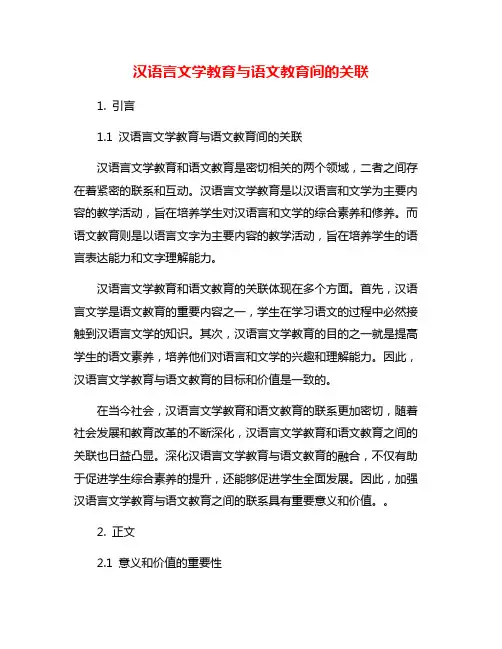 汉语言文学教育与语文教育间的关联

1. 引言

1.1 汉语言文学教育与语文教育间的关联

汉语言文学教育和语文教育是密切相关的两个领域，二者之间存在着紧密的联系和互动。汉语言文学教育是以汉语言和文学为主要内容的教学活动，旨在培养学生对汉语言和文学的综合素养和修养。而语文教育则是以语言文字为主要内容的教学活动，旨在培养学生的语言表达能力和文字理解能力。

汉语言文学教育和语文教育的关联体现在多个方面。首先，汉语言文学是语文教育的重要内容之一，学生在学习语文的过程中必然接触到汉语言文学的知识。其次，汉语言文学教育的目的之一就是提高学生的语文素养，培养他们对语言和文学的兴趣和理解能力。因此，汉语言文学教育与语文教育的目标和价值是一致的。

在当今社会，汉语言文学教育和语文教育的联系更加密切，随着社会发展和教育改革的不断深化，汉语言文学教育和语文教育之间的关联也日益凸显。深化汉语言文学教育与语文教育的融合，不仅有助于促进学生综合素养的提升，还能够促进学生全面发展。因此，加强汉语言文学教育与语文教育之间的联系具有重要意义和价值。。

2. 正文

2.1 意义和价值的重要性